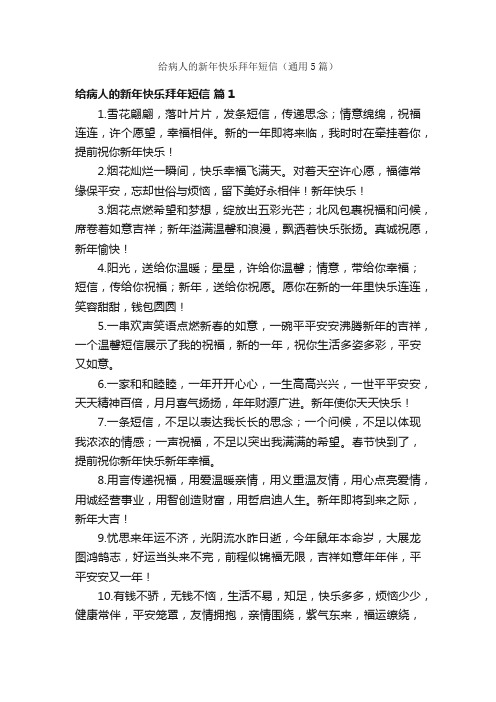 给病人的新年快乐拜年短信（通用5篇）

给病人的新年快乐拜年短信 篇1

1.雪花翩翩，落叶片片，发条短信，传递思念；情意绵绵，祝福连连，许个愿望，幸福相伴。新的一年即将来临，我时时在牵挂着你，提前祝你新年快乐！

2.烟花灿烂一瞬间，快乐幸福飞满天。对着天空许心愿，福德常缘保平安，忘却世俗与烦恼，留下美好永相伴！新年快乐！

3.烟花点燃希望和梦想，绽放出五彩光芒；北风包裹祝福和问候，席卷着如意吉祥；新年溢满温馨和浪漫，飘洒着快乐张扬。真诚祝愿，新年愉快！

4.阳光，送给你温暖；星星，许给你温馨；情意，带给你幸福；短信，传给你祝福；新年，送给你祝愿。愿你在新的一年里快乐连连，笑容甜甜，钱包圆圆！

5.一串欢声笑语点燃新春的如意，一碗平平安安沸腾新年的吉祥，一个温馨短信展示了我的祝福，新的一年，祝你生活多姿多彩，平安又如意。

6.一家和和睦睦，一年开开心心，一生高高兴兴，一世平平安安，天天精神百倍，月月喜气扬扬，年年财源广进。新年使你天天快乐！

7.一条短信，不足以表达我长长的思念；一个问候，不足以体现我浓浓的情感；一声祝福，不足以突出我满满的希望。春节快到了，提前祝你新年快乐新年幸福。

8.用言传递祝福，用爱温暖亲情，用义重温友情，用心点亮爱情，用诚经营事业，用智创造财富，用哲启迪人生。新年即将到来之际，新年大吉！

9.忧思来年运不济，光阴流水昨日逝，今年鼠年本命岁，大展龙图鸿鹄志，好运当头来不完，前程似锦福无限，吉祥如意年年伴，平平安安又一年！

10.有钱不骄，无钱不恼，生活不易，知足，快乐多多，烦恼少少，健康常伴，平安笼罩，友情拥抱，亲情围绕，紫气东来，福运缭绕，